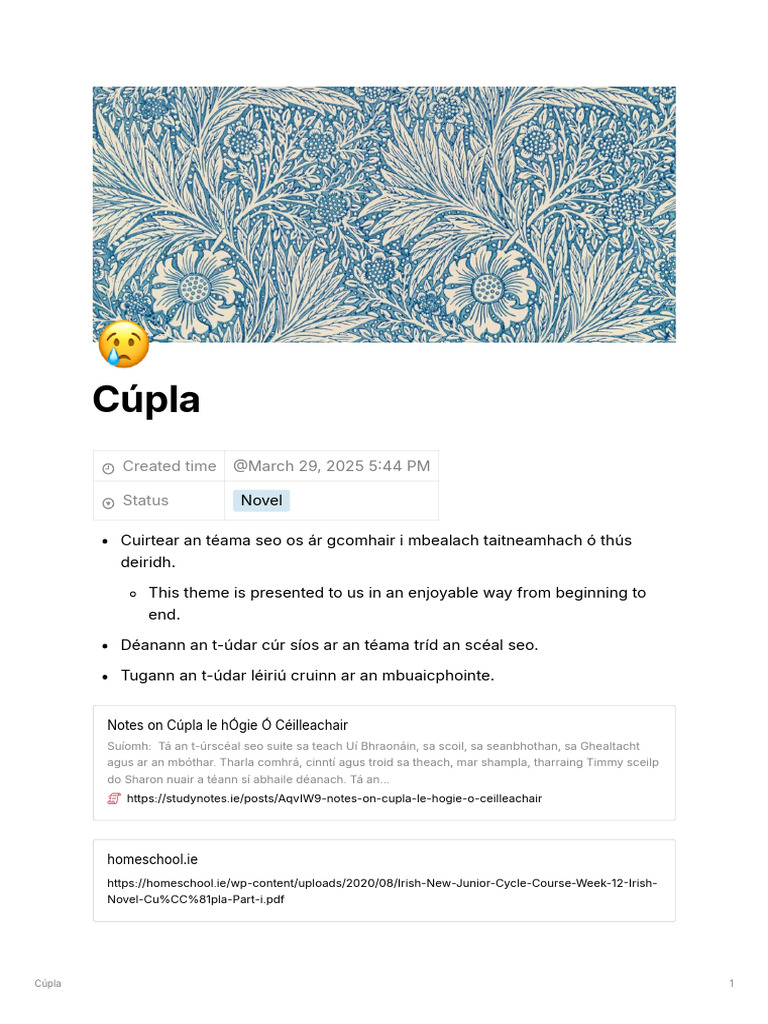 Cúpla

| Created time | @March 29, 2025 5:44 PM |
|---|---|
| Status | Novel |

- Cuirtear an téama seo os ár gcomhair i mbealach taitneamhach ó thús deiridh.
  - This theme is presented to us in an enjoyable way from beginning to end.
- Déanann an t-údar cúr síos ar an téama tríd an scéal seo.
- Tugann an t-údar léiriú cruinn ar an mbuaicphointe.

Notes on Cúpla le hÓgie Ó Céilleachair
Suíomh: Tá an t-úrscéal seo suite sa teach Uí Bhraonáin, sa scoil, sa seanbhothan, sa Ghealtacht agus ar an mbóthar. Tharla comhrá, cinntí agus troid sa theach, mar shampla, tharraing Timmy sceilp do Sharon nuair a téann sí abhaile déanach. Tá an...
https://studynotes.ie/posts/AqvIW9-notes-on-cupla-le-hogie-o-ceilleachair

homeschool.ie
https://homeschool.ie/wp-content/uploads/2020/08/Irish-New-Junior-Cycle-Course-Week-12-Irish-Novel-Cu%CC%81pla-Part-i.pdf

Cúpla
1